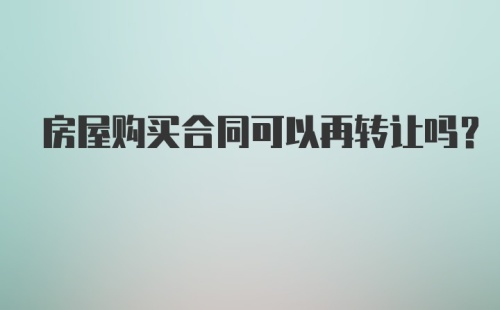 房屋购买合同可以再转让吗?